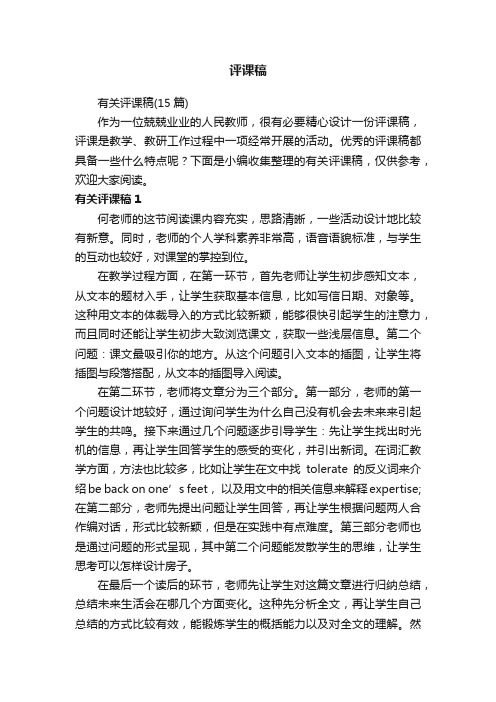 评课稿

有关评课稿(15 篇)

作为一位兢兢业业的人民教师，很有必要精心设计一份评课稿，评课是教学、教研工作过程中一项经常开展的活动。优秀的评课稿都具备一些什么特点呢？下面是小编收集整理的有关评课稿，仅供参考，欢迎大家阅读。

有关评课稿 1

何老师的这节阅读课内容充实，思路清晰，一些活动设计地比较有新意。同时，老师的个人学科素养非常高，语音语貌标准，与学生的互动也较好，对课堂的掌控到位。

在教学过程方面，在第一环节，首先老师让学生初步感知文本，从文本的题材入手，让学生获取基本信息，比如写信日期、对象等。这种用文本的体裁导入的方式比较新颖，能够很快引起学生的注意力，而且同时还能让学生初步大致浏览课文，获取一些浅层信息。第二个问题：课文最吸引你的地方。从这个问题引入文本的插图，让学生将插图与段落搭配，从文本的插图导入阅读。

在第二环节，老师将文章分为三个部分。第一部分，老师的第一个问题设计地较好，通过询问学生为什么自己没有机会去未来来引起学生的共鸣。接下来通过几个问题逐步引导学生：先让学生找出时光机的信息，再让学生回答学生的感受的变化，并引出新词。在词汇教学方面，方法也比较多，比如让学生在文中找 tolerate 的反义词来介绍 be back on one’s feet，以及用文中的相关信息来解释 expertise；在第二部分，老师先提出问题让学生回答，再让学生根据问题两人合作编对话，形式比较新颖，但是在实践中有点难度。第三部分老师也是通过问题的形式呈现，其中第二个问题能发散学生的思维，让学生思考可以怎样设计房子。

在最后一个读后的环节，老师先让学生对这篇文章进行归纳总结，总结未来生活会在哪几个方面变化。这种先分析全文，再让学生自己总结的方式比较有效，能锻炼学生的概括能力以及对全文的理解。然